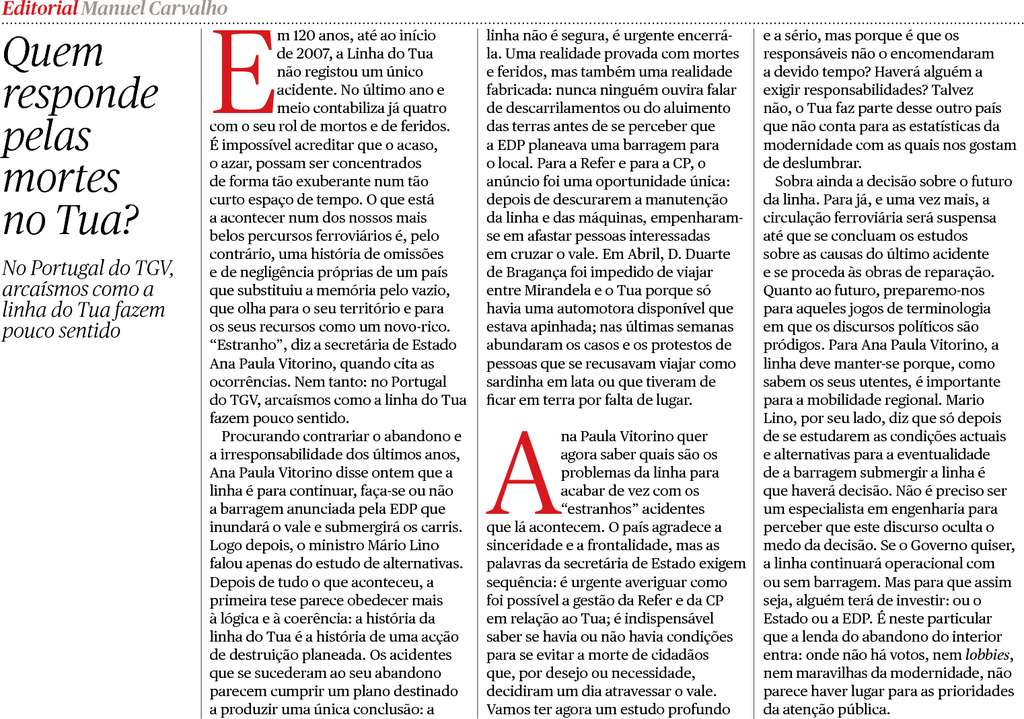 Editorial Manuel Carvalho

Quem responde pelas mortes no Tua?

No Portugal do TGV, arcaísmos como a linha do Tua fazem pouco sentido

Em 120 anos, até ao início de 2007, a Linha do Tua não registou um único acidente. No último ano e meio contabiliza já quatro com o seu rol de mortos e de feridos. É impossível acreditar que o acaso, o azar, possam ser concentrados de forma tão exuberante num tão curto espaço de tempo. O que está a acontecer num dos nossos mais belos percursos ferroviários é, pelo contrário, uma história de omissões e de negligência próprias de um país que substituiu a memória pelo vazio, que olha para o seu território e para os seus recursos como um novo-rico. "Estranho", diz a secretária de Estado Ana Paula Vitorino, quando cita as ocorrências. Nem tanto: no Portugal do TGV, arcaísmos como a linha do Tua fazem pouco sentido.

Procurando contrariar o abandono e a irresponsabilidade dos últimos anos, Ana Paula Vitorino disse ontem que a linha é para continuar, faça-se ou não a barragem anunciada pela EDP que inundará o vale e submergirá os carris. Logo depois, o ministro Mário Lino falou apenas do estudo de alternativas. Depois de tudo o que aconteceu, a primeira tese parece obedecer mais à lógica e à coerência: a história da linha do Tua é a história de uma acção de destruição planeada. Os acidentes que se sucederam ao seu abandono parecem cumprir um plano destinado a produzir uma única conclusão: a linha não é segura, é urgente encerrá-la. Uma realidade provada com mortes e feridos, mas também uma realidade fabricada: nunca ninguém ouvira falar de descarrilamentos ou do aluimento das terras antes de se perceber que a EDP planeava uma barragem para o local. Para a Refer e para a CP, o anúncio foi uma oportunidade única: depois de descurarem a manutenção da linha e das máquinas, empenharam-se em afastar pessoas interessadas em cruzar o vale. Em Abril, D. Duarte de Bragança foi impedido de viajar entre Mirandela e o Tua porque só havia uma automotora disponível que estava apinhada; nas últimas semanas abundaram os casos e os protestos de pessoas que se recusavam viajar como sardinha em lata ou que tiveram de ficar em terra por falta de lugar.

Ana Paula Vitorino quer agora saber quais são os problemas da linha para acabar de vez com os "estranhos" acidentes que lá acontecem. O país agradece a sinceridade e a frontalidade, mas as palavras da secretária de Estado exigem sequência: é urgente averiguar como foi possível a gestão da Refer e da CP em relação ao Tua; é indispensável saber se havia ou não havia condições para se evitar a morte de cidadãos que, por desejo ou necessidade, decidiram um dia atravessar o vale. Vamos ter agora um estudo profundo e a sério, mas porque é que os responsáveis não o encomendaram a devido tempo? Haverá alguém a exigir responsabilidades? Talvez não, o Tua faz parte desse outro país que não conta para as estatísticas da modernidade com as quais nos gostam de deslumbrar.

Sobra ainda a decisão sobre o futuro da linha. Para já, e uma vez mais, a circulação ferroviária será suspensa até que se concluam os estudos sobre as causas do último acidente e se proceda às obras de reparação. Quanto ao futuro, preparemo-nos para aqueles jogos de terminologia em que os discursos políticos são pródigos. Para Ana Paula Vitorino, a linha deve manter-se porque, como sabem os seus utentes, é importante para a mobilidade regional. Mario Lino, por seu lado, diz que só depois de se estudarem as condições actuais e alternativas para a eventualidade de a barragem submergir a linha é que haverá decisão. Não é preciso ser um especialista em engenharia para perceber que este discurso oculta o medo da decisão. Se o Governo quiser, a linha continuará operacional com ou sem barragem. Mas para que assim seja, alguém terá de investir: ou o Estado ou a EDP. É neste particular que a lenda do abandono do interior entra: onde não há votos, nem lobbies, nem maravilhas da modernidade, não parece haver lugar para as prioridades da atenção pública.